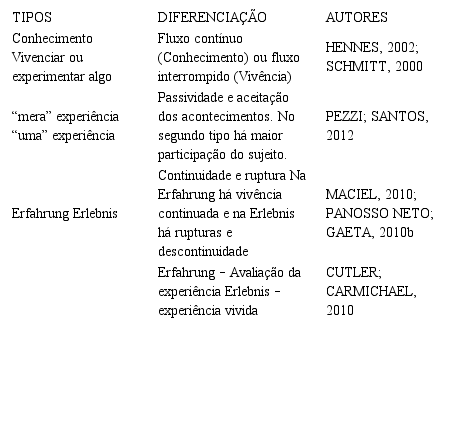 | TIPOS | DIFERENCIAÇÃO | AUTORES |
|---|---|---|
| Conhecimento Vivenciar ou experimentar algo | Fluxo contínuo (Conhecimento) ou fluxo interrompido (Vivência) | HENNES, 2002; SCHMITT, 2000 |
| “mera” experiência “uma” experiência | Passividade e aceitação dos acontecimentos. No segundo tipo há maior participação do sujeito. | PEZZI; SANTOS, 2012 |
| Erfahrung Erlebnis | Continuidade e ruptura Na Erfahrung há vivência continuada e na Erlebnis há rupturas e descontinuidade | MACIEL, 2010; PANOSSO NETO; GAETA, 2010b |
| | Erfahrung – Avaliação da experiência Erlebnis – experiência vivida | CUTLER; CARMICHAEL, 2010 |